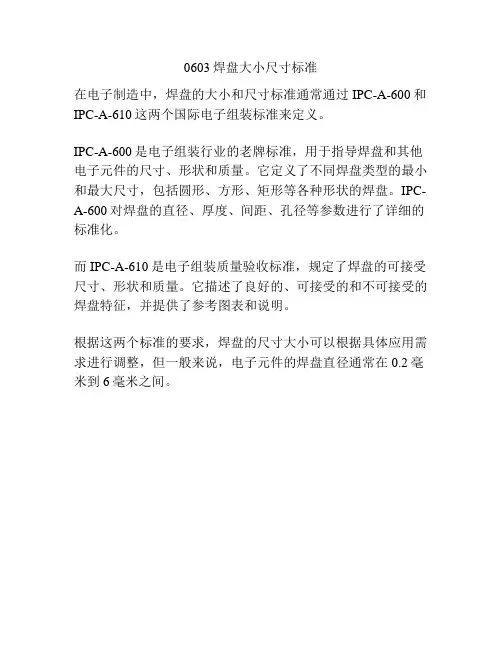 0603 焊盘大小尺寸标准

在电子制造中，焊盘的大小和尺寸标准通常通过 IPC-A-600 和 IPC-A-610 这两个国际电子组装标准来定义。

IPC-A-600 是电子组装行业的老牌标准，用于指导焊盘和其他电子元件的尺寸、形状和质量。它定义了不同焊盘类型的最小和最大尺寸，包括圆形、方形、矩形等各种形状的焊盘。IPC-A-600 对焊盘的直径、厚度、间距、孔径等参数进行了详细的标准化。

而 IPC-A-610 是电子组装质量验收标准，规定了焊盘的可接受尺寸、形状和质量。它描述了良好的、可接受的和不可接受的焊盘特征，并提供了参考图表和说明。

根据这两个标准的要求，焊盘的尺寸大小可以根据具体应用需求进行调整，但一般来说，电子元件的焊盘直径通常在 0.2 毫米到 6 毫米之间。